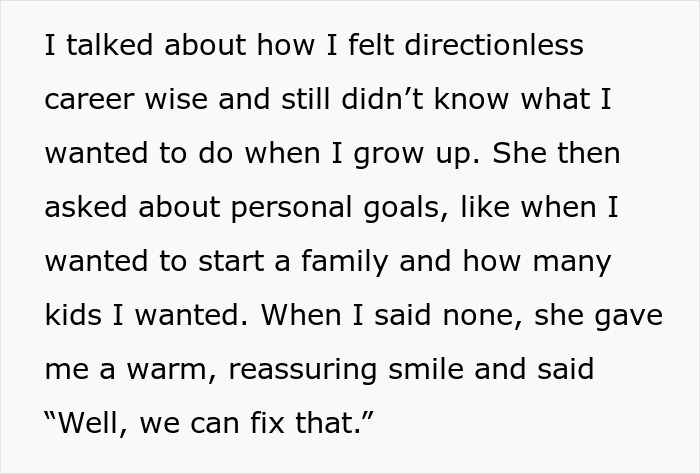 I talked about how I felt directionless career wise and still didn’t know what I wanted to do when I grow up. She then asked about personal goals, like when I wanted to start a family and how many kids I wanted. When I said none, she gave me a warm, reassuring smile and said “Well, we can fix that.”